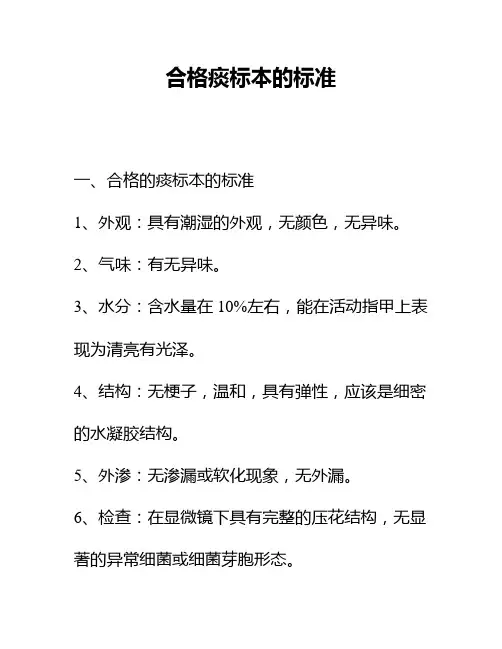 合格痰标本的标准

一、合格的痰标本的标准

1、外观：具有潮湿的外观，无颜色，无异味。

2、气味：有无异味。

3、水分：含水量在 10%左右，能在活动指甲上表现为清亮有光泽。

4、结构：无梗子，温和，具有弹性，应该是细密的水凝胶结构。

5、外渗：无渗漏或软化现象，无外漏。

6、检查：在显微镜下具有完整的压花结构，无显著的异常细菌或细菌芽胞形态。